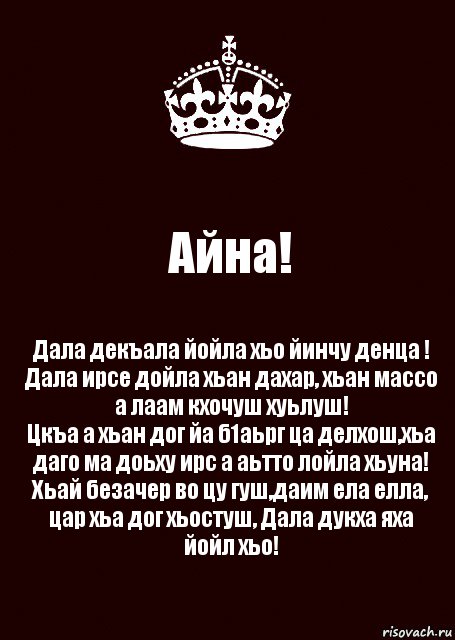 Айна!

Дала декъала йойла хьо йинчу денца ! Дала ирсе дойла хьан дахар, хьан массо а лаам кхочуш хуьлуш!
Цкъа а хьан дог йа б1аьрг ца делхош,хьа даго ма доьху ирс а аьтто лойла хьуна! Хьай безачер во цу гуш,даим ела елла, цар хьа дог хьостуш, Дала дукха яха йойл хьо!

risovach.ru